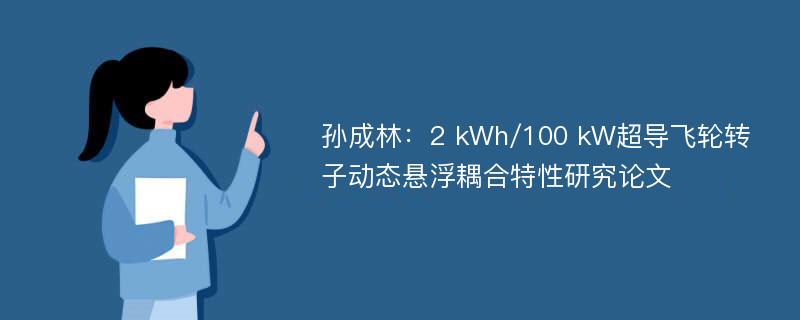 孙成林：2 kWh/100 kW超导飞轮转子动态悬浮耦合特性研究论文